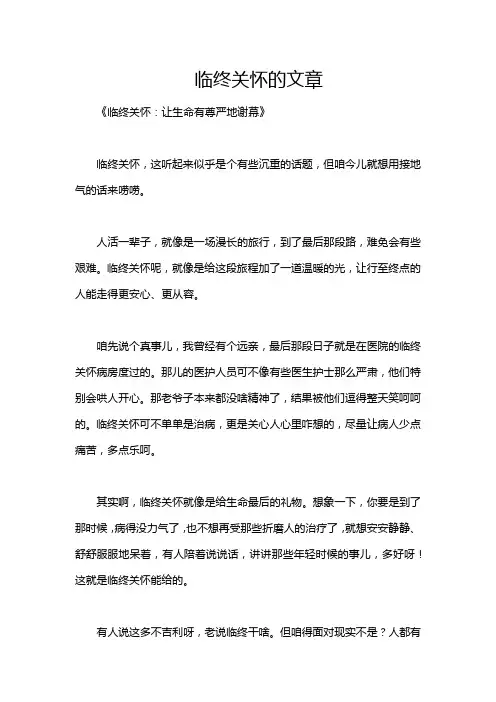 临终关怀的文章

《临终关怀：让生命有尊严地谢幕》

临终关怀，这听起来似乎是个有些沉重的话题，但咱今儿就想用接地气的话来唠唠。

人活一辈子，就像是一场漫长的旅行，到了最后那段路，难免会有些艰难。临终关怀呢，就像是给这段旅程加了一道温暖的光，让行至终点的人能走得更安心、更从容。

咱先说个真事儿，我曾经有个远亲，最后那段日子就是在医院的临终关怀病房度过的。那儿的医护人员可不像有些医生护士那么严肃，他们特别会哄人开心。那老爷子本来都没啥精神了，结果被他们逗得整天笑呵呵的。临终关怀可不单单是治病，更是关心人心里咋想的，尽量让病人少点痛苦，多点乐呵。

其实啊，临终关怀就像是给生命最后的礼物。想象一下，你要是到了那时候，病得没力气了，也不想再受那些折磨人的治疗了，就想安安静静、舒舒服服地呆着，有人陪着说说话，讲讲那些年轻时候的事儿，多好呀！这就是临终关怀能给的。

有人说这多不吉利呀，老说临终干啥。但咱得面对现实不是？人都有